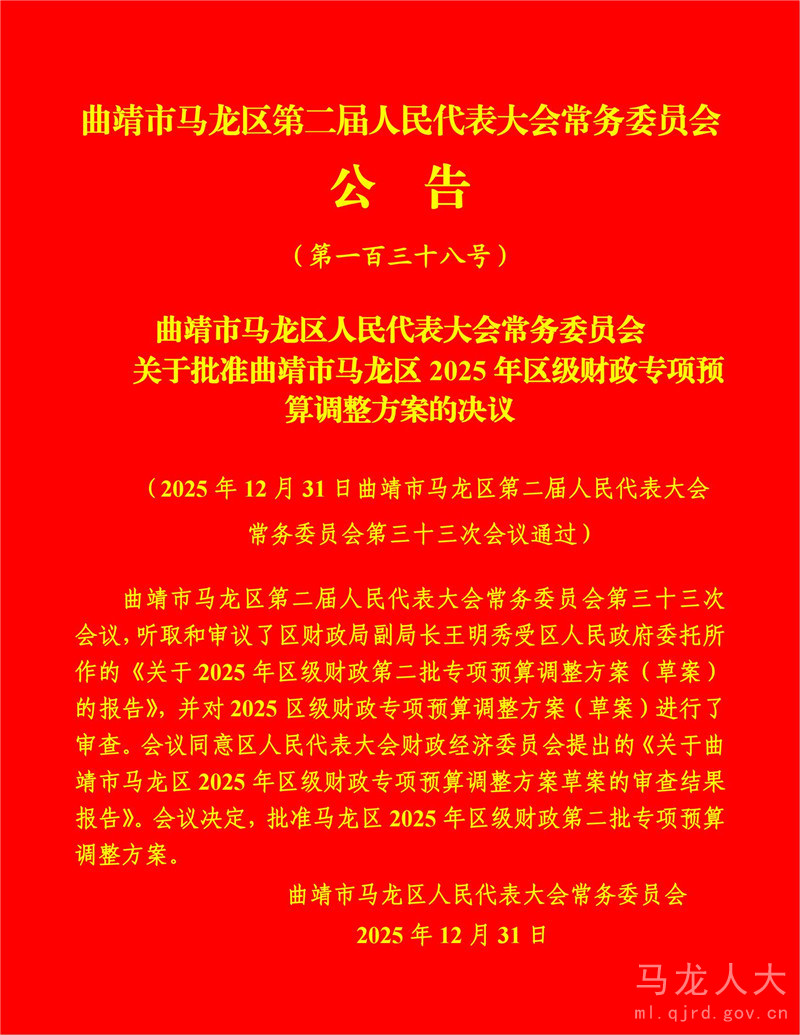 曲靖市马龙区第二届人民代表大会常务委员会

公　告

（第一百三十八号）

曲靖市马龙区人民代表大会常务委员会关于批准曲靖市马龙区 2025 年区级财政专项预算调整方案的决议

（2025 年 12 月 31 日曲靖市马龙区第二届人民代表大会常务委员会第三十三次会议通过）

曲靖市马龙区第二届人民代表大会常务委员会第三十三次会议，听取和审议了区财政局副局长王明秀受区人民政府委托所作的《关于 2025 年区级财政第二批专项预算调整方案（草案）的报告》，并对 2025 区级财政专项预算调整方案（草案）进行了审查。会议同意区人民代表大会财政经济委员会提出的《关于曲靖市马龙区 2025 年区级财政专项预算调整方案草案的审查结果报告》。会议决定，批准马龙区 2025 年区级财政第二批专项预算调整方案。

曲靖市马龙区人民代表大会常务委员会
2025 年 12 月 31 日

马龙人大
ml.qjrd.gov.cn